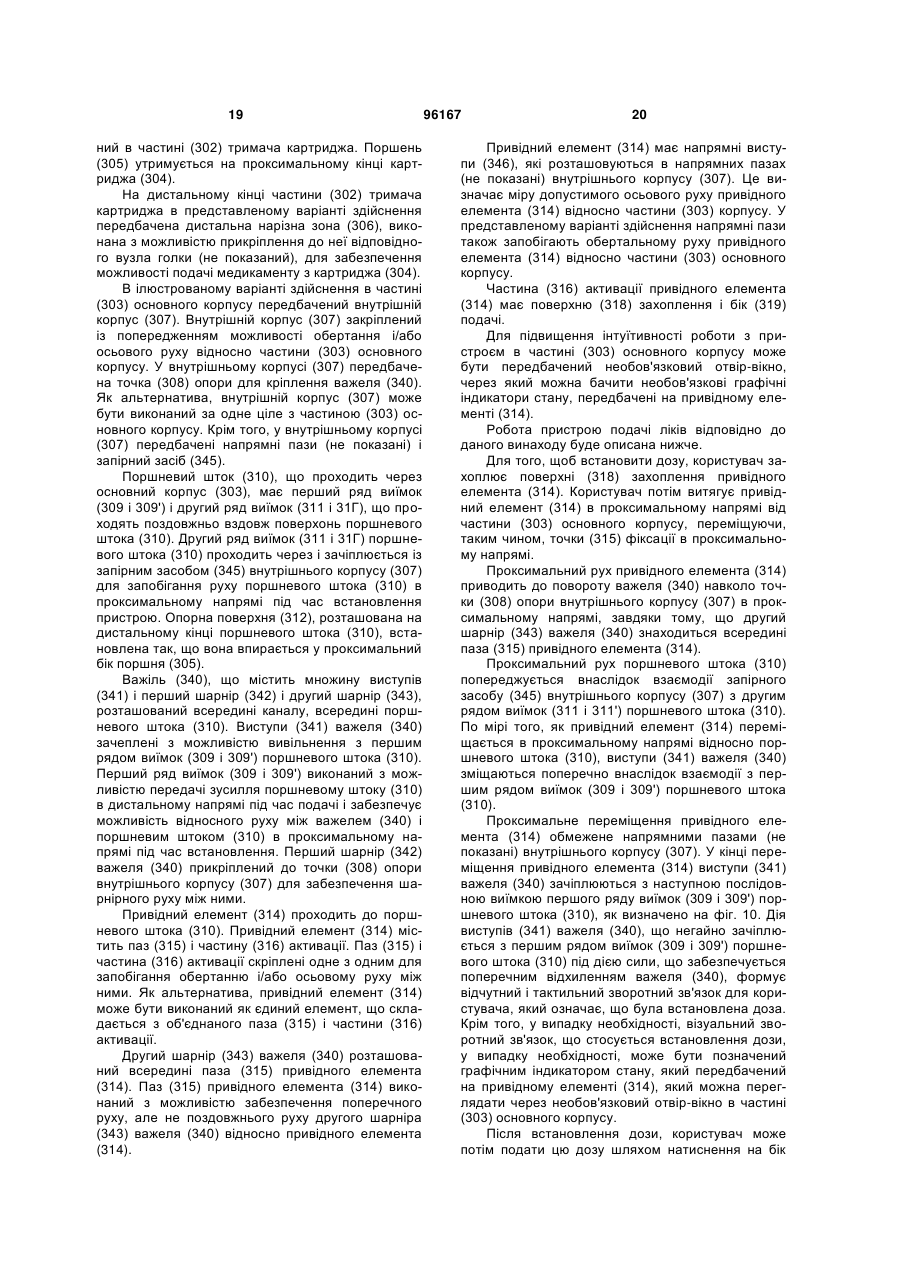 19 96167 20

ний в частині (302) тримача картриджа. Поршень (305) утримується на проксимальному кінці картриджа (304).

На дистальному кінці частини (302) тримача картриджа в представленому варіанті здійснення передбачена дистальна нарізна зона (306), виконана з можливістю прикріплення до неї відповідного вузла голки (не показаний), для забезпечення можливості подачі медикаменту з картриджа (304).

В ілюстрованому варіанті здійснення в частині (303) основного корпусу передбачений внутрішній корпус (307). Внутрішній корпус (307) закріплений із попередженням можливості обертання і/або осьового руху відносно частини (303) основного корпусу. У внутрішньому корпусі (307) передбачена точка (308) опори для кріплення важеля (340). Як альтернатива, внутрішній корпус (307) може бути виконаний за одне ціле з частиною (303) основного корпусу. Крім того, у внутрішньому корпусі (307) передбачені напрямні пази (не показані) і запірний засіб (345).

Поршневий шток (310), що проходить через основний корпус (303), має перший ряд виїмок (309 і 309') і другий ряд виїмок (311 і 31Г), що проходять поздовжньо вздовж поверхонь поршневого штока (310). Другий ряд виїмок (311 і 31Г) поршневого штока (310) проходить через і зачіплюється із запірним засобом (345) внутрішнього корпусу (307) для запобігання руху поршневого штока (310) в проксимальному напрямі під час встановлення пристрою. Опорна поверхня (312), розташована на дистальному кінці поршневого штока (310), встановлена так, що вона впирається у проксимальний бік поршня (305).

Важіль (340), що містить множину виступів (341) і перший шарнір (342) і другий шарнір (343), розташований всередині каналу, всередині поршневого штока (310). Виступи (341) важеля (340) зачеплені з можливістю вивільнення з першим рядом виїмок (309 і 309') поршневого штока (310). Перший ряд виїмок (309 і 309') виконаний з можливістю передачі зусилля поршневому штоку (310) в дистальному напрямі під час подачі і забезпечує можливість відносного руху між важелем (340) і поршневим штоком (310) в проксимальному напрямі під час встановлення. Перший шарнір (342) важеля (340) прикріплений до точки (308) опори внутрішнього корпусу (307) для забезпечення шарнірного руху між ними.

Привідний елемент (314) проходить до поршневого штока (310). Привідний елемент (314) містить паз (315) і частину (316) активації. Паз (315) і частина (316) активації скріплені одне з одним для запобігання обертанню і/або осьовому руху між ними. Як альтернатива, привідний елемент (314) може бути виконаний як єдиний елемент, що складається з об'єднаного паза (315) і частини (316) активації.

Другий шарнір (343) важеля (340) розташований всередині паза (315) привідного елемента (314). Паз (315) привідного елемента (314) виконаний з можливістю забезпечення поперечного руху, але не поздовжнього руху другого шарніра (343) важеля (340) відносно привідного елемента (314).

Привідний елемент (314) має напрямні виступи (346), які розташовуються в напрямних пазах (не показані) внутрішнього корпусу (307). Це визначає міру допустимого осьового руху привідного елемента (314) відносно частини (303) корпусу. У представленому варіанті здійснення напрямні пази також запобігають обертальному руху привідного елемента (314) відносно частини (303) основного корпусу.

Частина (316) активації привідного елемента (314) має поверхню (318) захоплення і бік (319) подачі.

Для підвищення інтуїтивності роботи з пристроєм в частині (303) основного корпусу може бути передбачений необов'язковий отвір-вікно, через який можна бачити необов'язкові графічні індикатори стану, передбачені на привідному елементі (314).

Робота пристрою подачі ліків відповідно до даного винаходу буде описана нижче.

Для того, щоб встановити дозу, користувач захоплює поверхні (318) захоплення привідного елемента (314). Користувач потім витягує привідний елемент (314) в проксимальному напрямі від частини (303) основного корпусу, переміщуючи, таким чином, точки (315) фіксації в проксимальному напрямі.

Проксимальний рух привідного елемента (314) приводить до повороту важеля (340) навколо точки (308) опори внутрішнього корпусу (307) в проксимальному напрямі, завдяки тому, що другий шарнір (343) важеля (340) знаходиться всередині паза (315) привідного елемента (314).

Проксимальний рух поршневого штока (310) попереджується внаслідок взаємодії запірного засобу (345) внутрішнього корпусу (307) з другим рядом виїмок (311 і 311') поршневого штока (310). По мірі того, як привідний елемент (314) переміщається в проксимальному напрямі відносно поршневого штока (310), виступи (341) важеля (340) зміщаються поперечно внаслідок взаємодії з першим рядом виїмок (309 і 309') поршневого штока (310).

Проксимальне переміщення привідного елемента (314) обмежене напрямними пазами (не показані) внутрішнього корпусу (307). У кінці переміщення привідного елемента (314) виступи (341) важеля (340) зачіплюються з наступною послідовною виїмкою першого ряду виїмок (309 і 309') поршневого штока (310), як визначено на фіг. 10. Дія виступів (341) важеля (340), що негайно зачіплюється з першим рядом виїмок (309 і 309') поршневого штока (310) під дією сили, що забезпечується поперечним відхиленням важеля (340), формує відчутний і тактильний зворотний зв'язок для користувача, який означає, що була встановлена доза. Крім того, у випадку необхідності, візуальний зворотний зв'язок, що стосується встановлення дози, у випадку необхідності, може бути позначений графічним індикатором стану, який передбачений на привідному елементі (314), який можна переглядати через необов'язковий отвір-вікно в частині (303) основного корпусу.

Після встановлення дози, користувач може потім подати цю дозу шляхом натиснення на бік